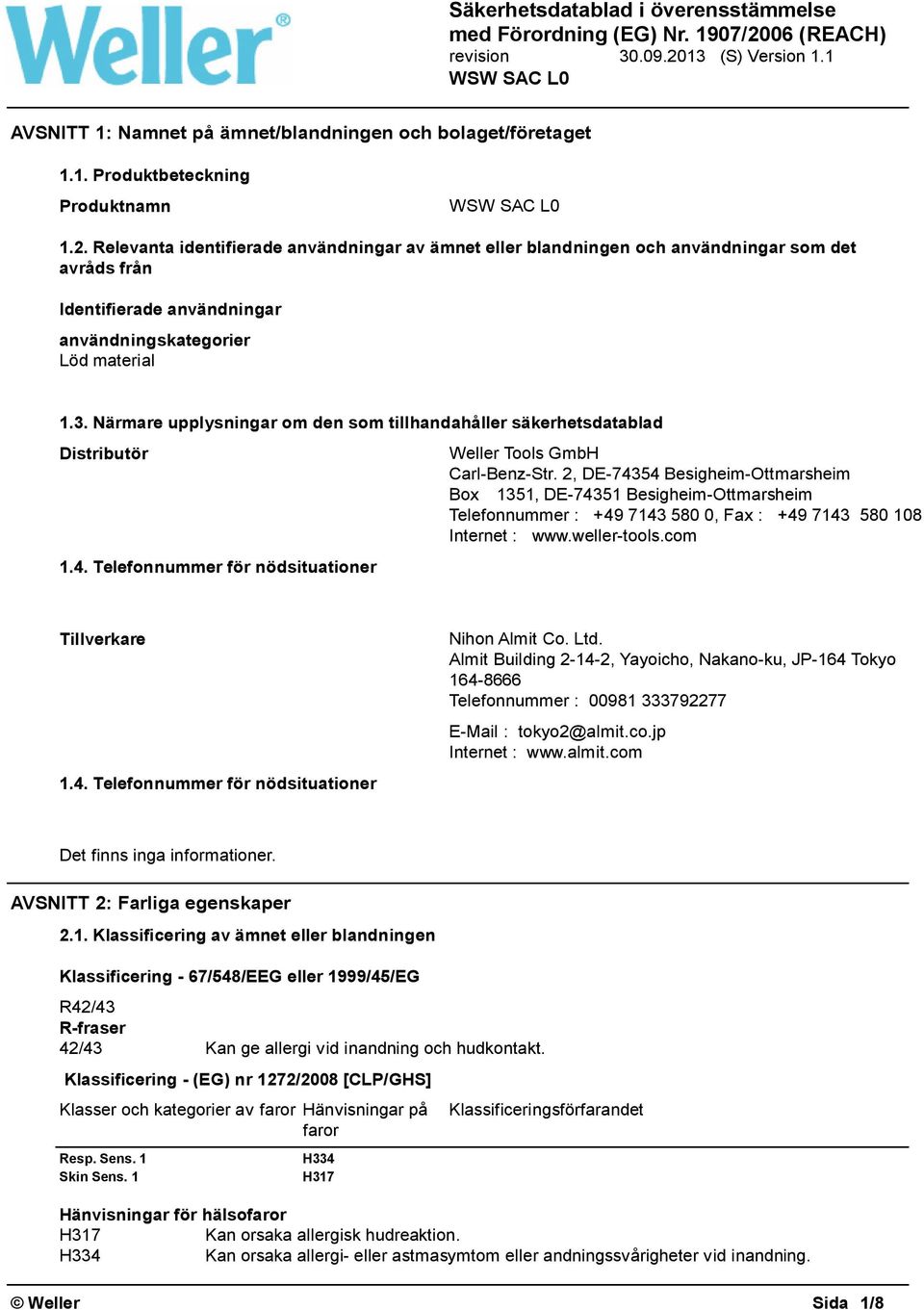 Weller®

Säkerhetsdatablad i överensstämmelse med Förordning (EG) Nr. 1907/2006 (REACH)
revision 30.09.2013 (S) Version 1.1
WSW SAC L0

AVSNITT 1: Namnet på ämnet/blandningen och bolaget/företaget

1.1. Produktbeteckning

Produktnamn WSW SAC L0

1.2. Relevanta identifierade användningar av ämnet eller blandningen och användningar som det avråds från

Identifierade användningar

användningskategorier
Löd material

1.3. Närmare upplysningar om den som tillhandahåller säkerhetsdatablad

Distributör

Weller Tools GmbH
Carl-Benz-Str. 2, DE-74354 Besigheim-Ottmarsheim
Box 1351, DE-74351 Besigheim-Ottmarsheim
Telefonnummer : +49 7143 580 0, Fax : +49 7143 580 108
Internet : www.weller-tools.com

1.4. Telefonnummer för nödsituationer

Tillverkare

Nihon Almit Co. Ltd.
Almit Building 2-14-2, Yayoicho, Nakano-ku, JP-164 Tokyo 164-8666
Telefonnummer : 00981 333792277

E-Mail : tokyo2@almit.co.jp
Internet : www.almit.com

1.4. Telefonnummer för nödsituationer

Det finns inga informationer.

AVSNITT 2: Farliga egenskaper

2.1. Klassificering av ämnet eller blandningen

Klassificering - 67/548/EEG eller 1999/45/EG

R42/43
R-fraser
42/43 Kan ge allergi vid inandning och hudkontakt.

Klassificering - (EG) nr 1272/2008 [CLP/GHS]

| Klasser och kategorier av faror | Hänvisningar på faror | Klassificeringsförfarandet |
|---|---|---|
| Resp. Sens. 1 | H334 | |
| Skin Sens. 1 | H317 | |

Hänvisningar för hälsofaror
H317 Kan orsaka allergisk hudreaktion.
H334 Kan orsaka allergi- eller astmasymtom eller andningssvårigheter vid inandning.

© Weller Sida 1/8